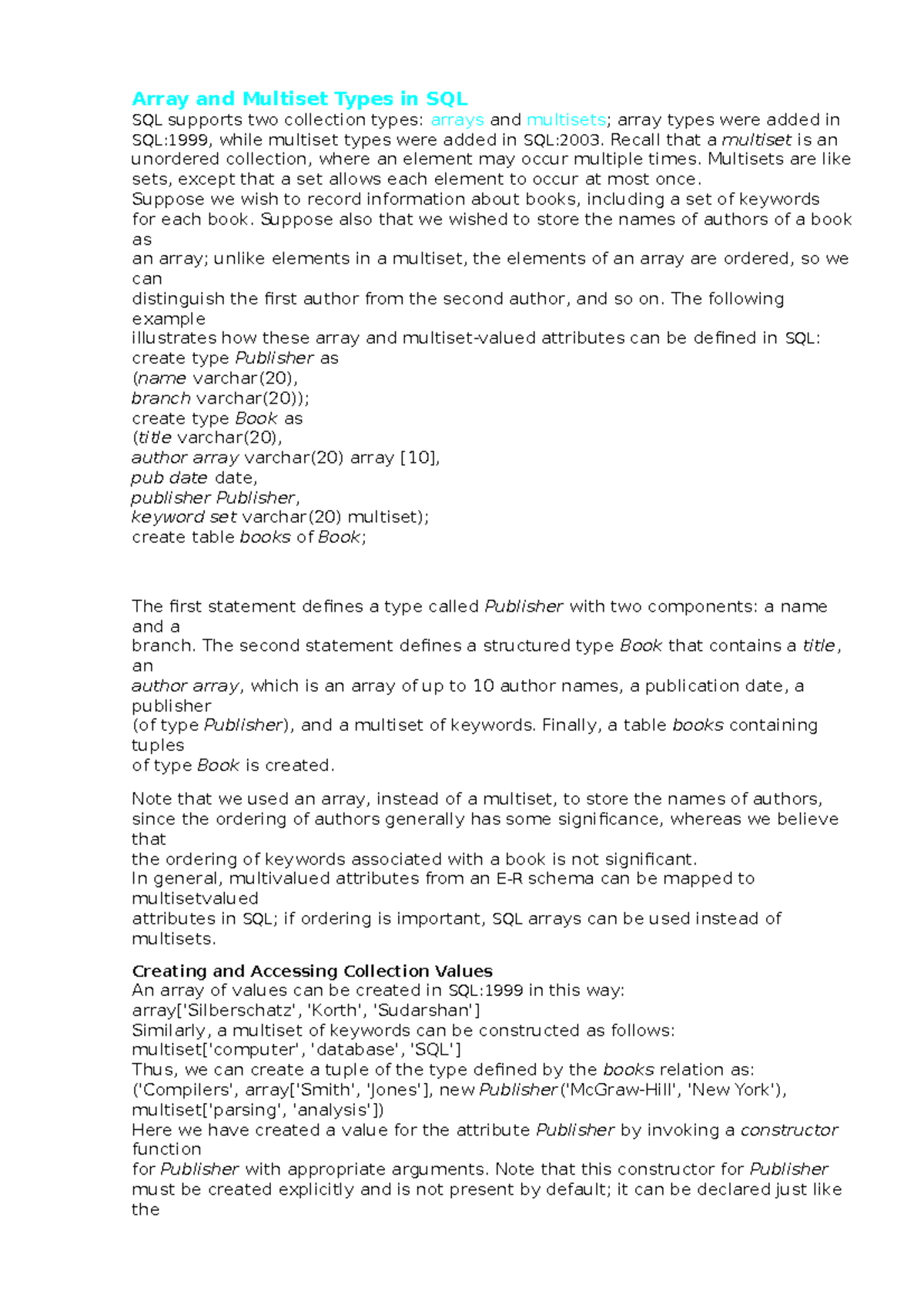 Array and Multiset Types in SQL
SQL supports two collection types: arrays and multisets; array types were added in SQL:1999, while multiset types were added in SQL:2003. Recall that a multiset is an unordered collection, where an element may occur multiple times. Multisets are like sets, except that a set allows each element to occur at most once.
Suppose we wish to record information about books, including a set of keywords for each book. Suppose also that we wished to store the names of authors of a book as
an array; unlike elements in a multiset, the elements of an array are ordered, so we can
distinguish the first author from the second author, and so on. The following example
illustrates how these array and multiset-valued attributes can be defined in SQL:
create type Publisher as
(name varchar(20),
branch varchar(20));
create type Book as
(title varchar(20),
author array varchar(20) array [10],
pub date date,
publisher Publisher,
keyword set varchar(20) multiset);
create table books of Book;

The first statement defines a type called Publisher with two components: a name and a
branch. The second statement defines a structured type Book that contains a title, an
author array, which is an array of up to 10 author names, a publication date, a publisher
(of type Publisher), and a multiset of keywords. Finally, a table books containing tuples
of type Book is created.

Note that we used an array, instead of a multiset, to store the names of authors, since the ordering of authors generally has some significance, whereas we believe that
the ordering of keywords associated with a book is not significant.
In general, multivalued attributes from an E-R schema can be mapped to multisetvalued
attributes in SQL; if ordering is important, SQL arrays can be used instead of multisets.

Creating and Accessing Collection Values
An array of values can be created in SQL:1999 in this way:
array['Silberschatz', 'Korth', 'Sudarshan']
Similarly, a multiset of keywords can be constructed as follows:
multiset['computer', 'database', 'SQL']
Thus, we can create a tuple of the type defined by the books relation as:
('Compilers', array['Smith', 'Jones'], new Publisher('McGraw-Hill', 'New York'), multiset['parsing', 'analysis'])
Here we have created a value for the attribute Publisher by invoking a constructor function
for Publisher with appropriate arguments. Note that this constructor for Publisher must be created explicitly and is not present by default; it can be declared just like the